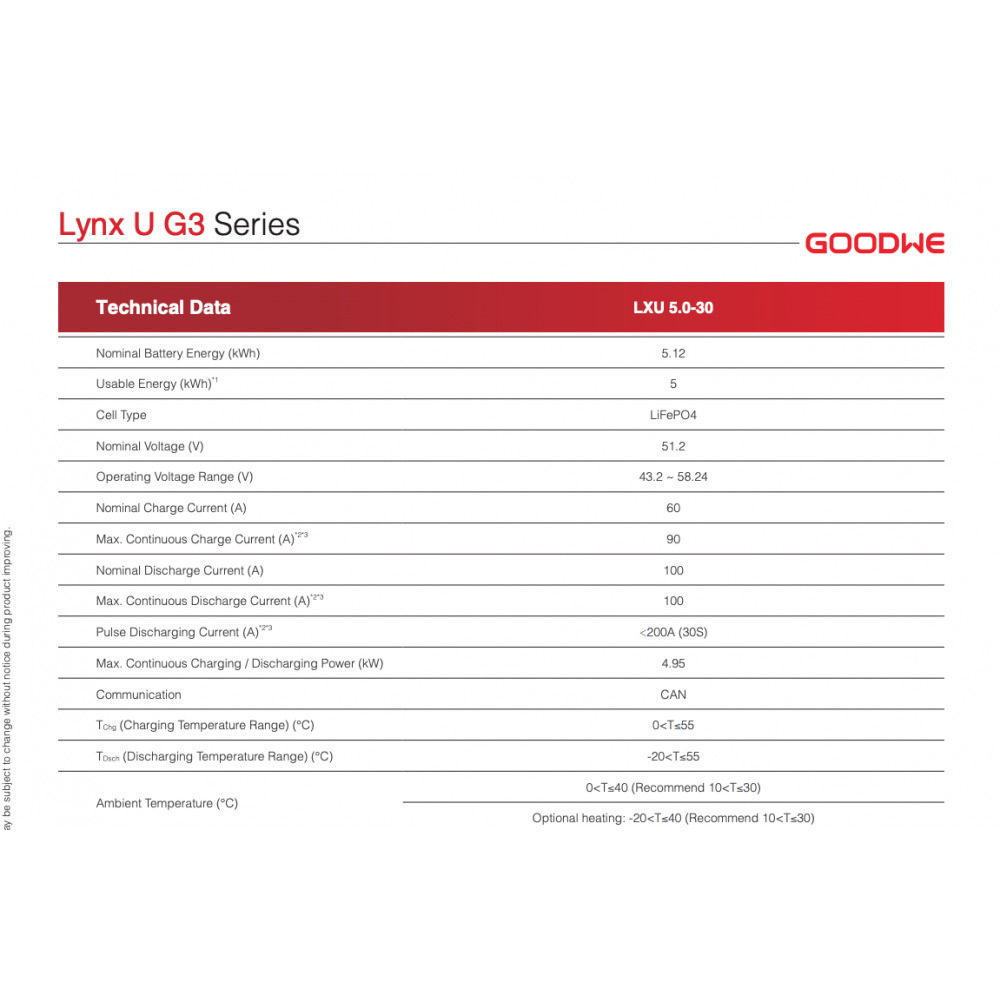 Lynx U G3 Series

GOODWE

| Technical Data | LXU 5.0-30 |
|---|---|
| Nominal Battery Energy (kWh) | 5.12 |
| Usable Energy (kWh)$^{*1}$ | 5 |
| Cell Type | LiFePO4 |
| Nominal Voltage (V) | 51.2 |
| Operating Voltage Range (V) | 43.2 ~ 58.24 |
| Nominal Charge Current (A) | 60 |
| Max. Continuous Charge Current (A)$^{*2*3}$ | 90 |
| Nominal Discharge Current (A) | 100 |
| Max. Continuous Discharge Current (A)$^{*2*3}$ | 100 |
| Pulse Discharging Current (A)$^{*2*3}$ | <200A (30S) |
| Max. Continuous Charging / Discharging Power (kW) | 4.95 |
| Communication | CAN |
| $T_{Chg}$ (Charging Temperature Range) (°C) | 0<T≤55 |
| $T_{Dsch}$ (Discharging Temperature Range) (°C) | -20<T≤55 |
| Ambient Temperature (°C) | 0<T≤40 (Recommend 10<T≤30) |
| | Optional heating: -20<T≤40 (Recommend 10<T≤30) |

ay be subject to change without notice during product improving.